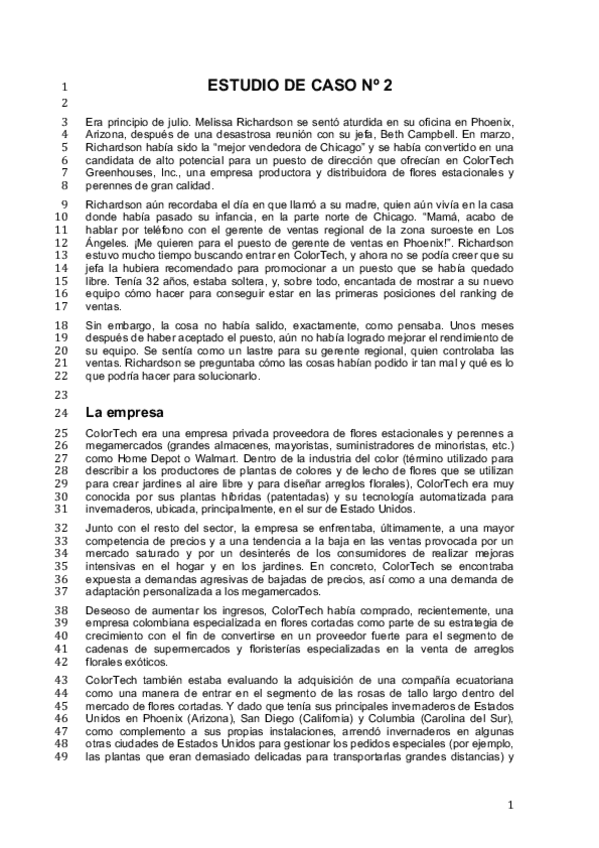 1 ESTUDIO DE CASO Nº 2
2
3 Era principio de julio. Melissa Richardson se sentó aturdida en su oficina en Phoenix, 4 Arizona, después de una desastrosa reunión con su jefa, Beth Campbell. En marzo, 5 Richardson había sido la "mejor vendedora de Chicago" y se había convertido en una 6 candidata de alto potencial para un puesto de dirección que ofrecían en ColorTech 7 Greenhouses, Inc., una empresa productora y distribuidora de flores estacionales y 8 perennes de gran calidad.

9 Richardson aún recordaba el día en que llamó a su madre, quien aún vivía en la casa 10 donde había pasado su infancia, en la parte norte de Chicago. "Mamá, acabo de 11 hablar por teléfono con el gerente de ventas regional de la zona suroeste en Los 12 Ángeles. ¡Me quieren para el puesto de gerente de ventas en Phoenix!". Richardson 13 estuvo mucho tiempo buscando entrar en ColorTech, y ahora no se podía creer que su 14 jefa la hubiera recomendado para promocionar a un puesto que se había quedado 15 libre. Tenía 32 años, estaba soltera, y, sobre todo, encantada de mostrar a su nuevo 16 equipo cómo hacer para conseguir estar en las primeras posiciones del ranking de 17 ventas.

18 Sin embargo, la cosa no había salido, exactamente, como pensaba. Unos meses 19 después de haber aceptado el puesto, aún no había logrado mejorar el rendimiento de 20 su equipo. Se sentía como un lastre para su gerente regional, quien controlaba las 21 ventas. Richardson se preguntaba cómo las cosas habían podido ir tan mal y qué es lo 22 que podría hacer para solucionarlo.
23
24 La empresa

25 ColorTech era una empresa privada proveedora de flores estacionales y perennes a 26 megamercados (grandes almacenes, mayoristas, suministradores de minoristas, etc.) 27 como Home Depot o Walmart. Dentro de la industria del color (término utilizado para 28 describir a los productores de plantas de colores y de lecho de flores que se utilizan 29 para crear jardines al aire libre y para diseñar arreglos florales), ColorTech era muy 30 conocida por sus plantas híbridas (patentadas) y su tecnología automatizada para 31 invernaderos, ubicada, principalmente, en el sur de Estado Unidos.

32 Junto con el resto del sector, la empresa se enfrentaba, últimamente, a una mayor 33 competencia de precios y a una tendencia a la baja en las ventas provocada por un 34 mercado saturado y por un desinterés de los consumidores de realizar mejoras 35 intensivas en el hogar y en los jardines. En concreto, ColorTech se encontraba 36 expuesta a demandas agresivas de bajadas de precios, así como a una demanda de 37 adaptación personalizada a los megamercados.

38 Deseoso de aumentar los ingresos, ColorTech había comprado, recientemente, una 39 empresa colombiana especializada en flores cortadas como parte de su estrategia de 40 crecimiento con el fin de convertirse en un proveedor fuerte para el segmento de 41 cadenas de supermercados y floristerías especializadas en la venta de arreglos 42 florales exóticos.

43 ColorTech también estaba evaluando la adquisición de una compañía ecuatoriana 44 como una manera de entrar en el segmento de las rosas de tallo largo dentro del 45 mercado de flores cortadas. Y dado que tenía sus principales invernaderos de Estados 46 Unidos en Phoenix (Arizona), San Diego (California) y Columbia (Carolina del Sur), 47 como complemento a sus propias instalaciones, arrendó invernaderos en algunas 48 otras ciudades de Estados Unidos para gestionar los pedidos especiales (por ejemplo, 49 las plantas que eran demasiado delicadas para transportarlas grandes distancias) y

1